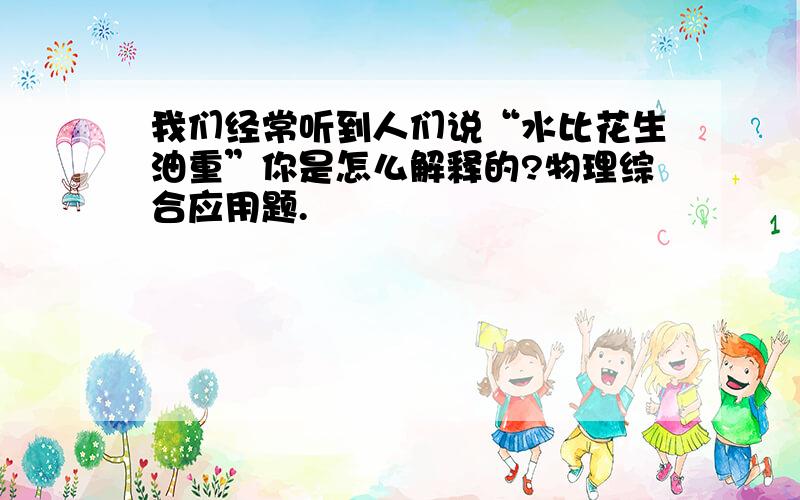 我们经常听到人们说“水比花生油重”你是怎么解释的?物理综合应用题.